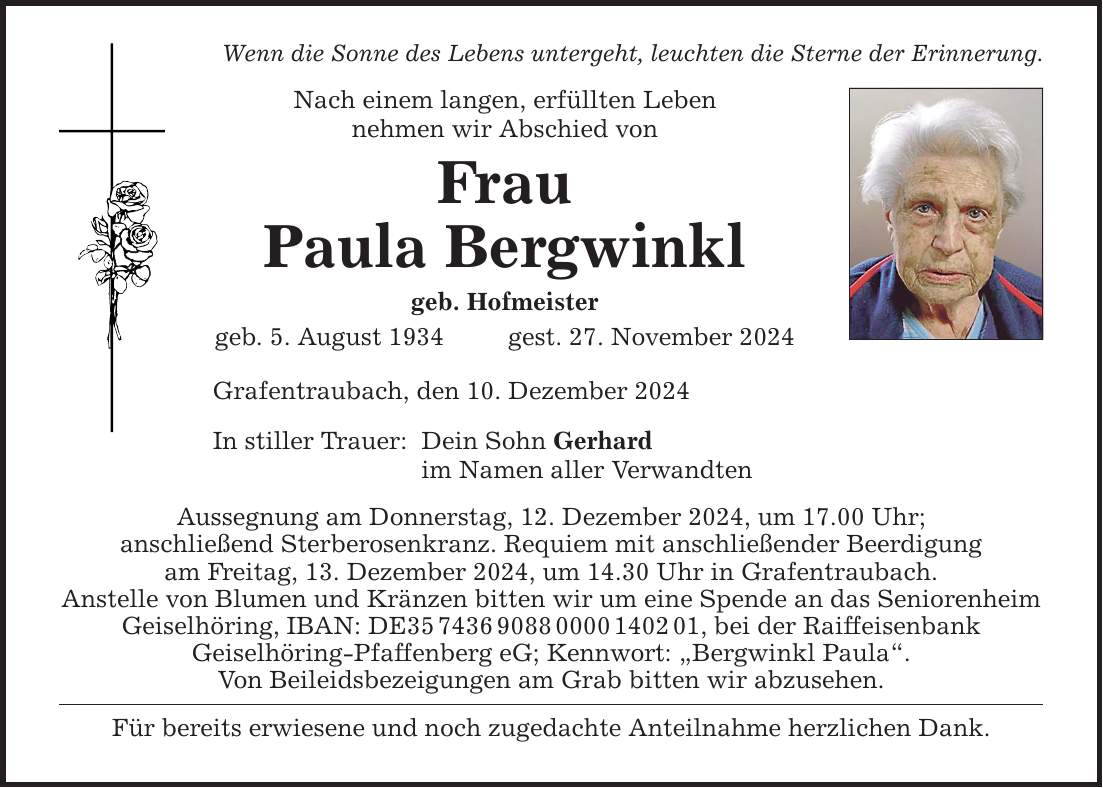 Wenn die Sonne des Lebens untergeht, leuchten die Sterne der Erinnerung.

Nach einem langen, erfüllten Leben nehmen wir Abschied von

Frau
Paula Bergwinkl

geb. Hofmeister

geb. 5. August 1934 gest. 27. November 2024

Grafentraubach, den 10. Dezember 2024

In stiller Trauer: Dein Sohn Gerhard
im Namen aller Verwandten

Aussegnung am Donnerstag, 12. Dezember 2024, um 17.00 Uhr; anschließend Sterberosenkranz. Requiem mit anschließender Beerdigung am Freitag, 13. Dezember 2024, um 14.30 Uhr in Grafentraubach. Anstelle von Blumen und Kränzen bitten wir um eine Spende an das Seniorenheim Geiselhöring, IBAN: DE35 7436 9088 0000 1402 01, bei der Raiffeisenbank Geiselhöring-Pfaffenberg eG; Kennwort: „Bergwinkl Paula“. Von Beileidsbezeigungen am Grab bitten wir abzusehen.

Für bereits erwiesene und noch zugedachte Anteilnahme herzlichen Dank.